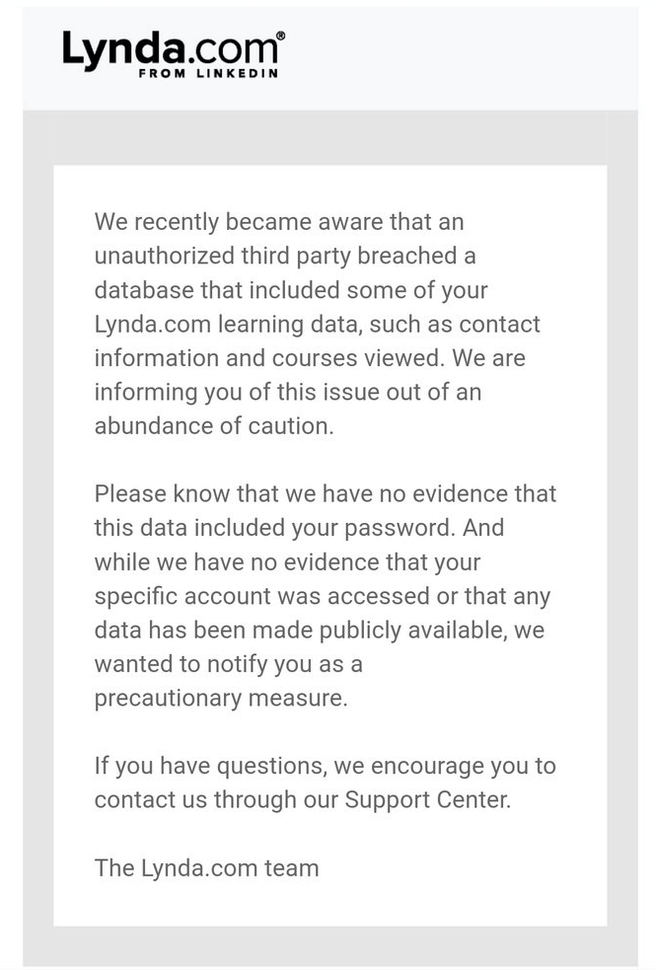 Lynda.com®
FROM LINKEDIN

We recently became aware that an unauthorized third party breached a database that included some of your Lynda.com learning data, such as contact information and courses viewed. We are informing you of this issue out of an abundance of caution.

Please know that we have no evidence that this data included your password. And while we have no evidence that your specific account was accessed or that any data has been made publicly available, we wanted to notify you as a precautionary measure.

If you have questions, we encourage you to contact us through our Support Center.

The Lynda.com team